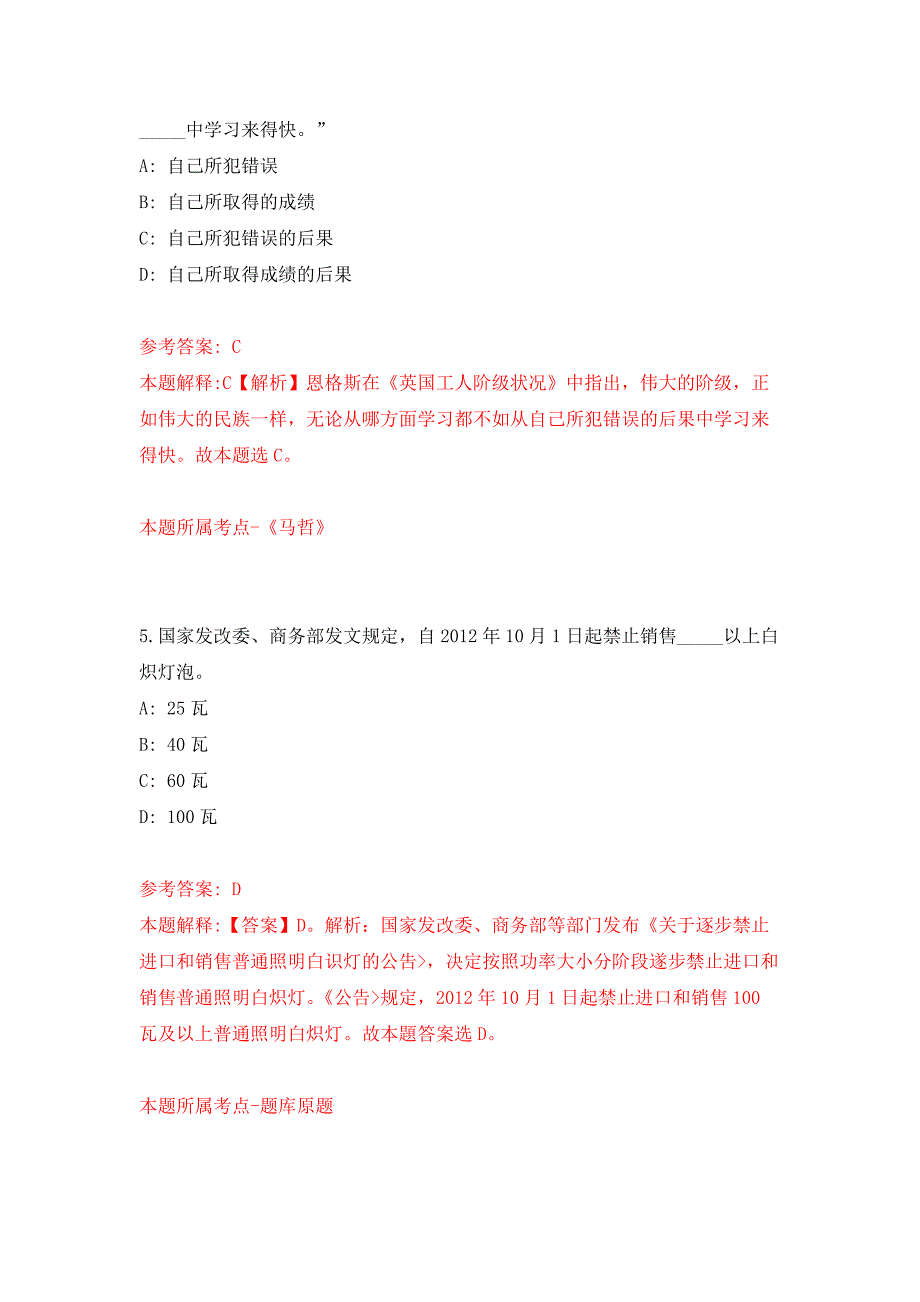 _____中学习来得快。”

A: 自己所犯错误

B: 自己所取得的成绩

C: 自己所犯错误的后果

D: 自己所取得成绩的后果

参考答案: C

本题解释:C【解析】恩格斯在《英国工人阶级状况》中指出，伟大的阶级，正如伟大的民族一样，无论从哪方面学习都不如从自己所犯错误的后果中学习来得快。故本题选 C。

本题所属考点-《马哲》

5.国家发改委、商务部发文规定，自 2012 年 10 月 1 日起禁止销售_____以上白炽灯泡。

A: 25 瓦

B: 40 瓦

C: 60 瓦

D: 100 瓦

参考答案: D

本题解释:【答案】D。解析：国家发改委、商务部等部门发布《关于逐步禁止进口和销售普通照明白识灯的公告>，决定按照功率大小分阶段遂步禁止进口和销售普通照明白炽灯。《公告>规定，2012 年 10 月 1 日起禁止进口和销售 100 瓦及以上普通照明白炽灯。故本题答案选 D。

本题所属考点-题库原题